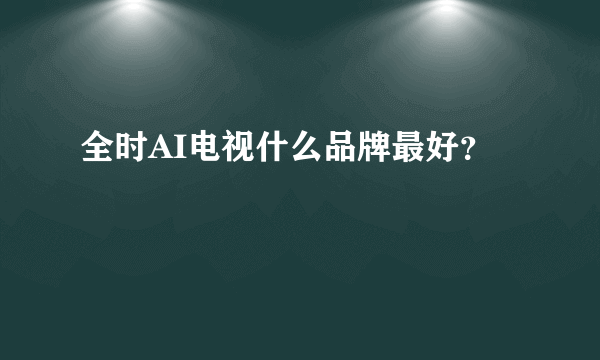 全时AI电视什么品牌最好?